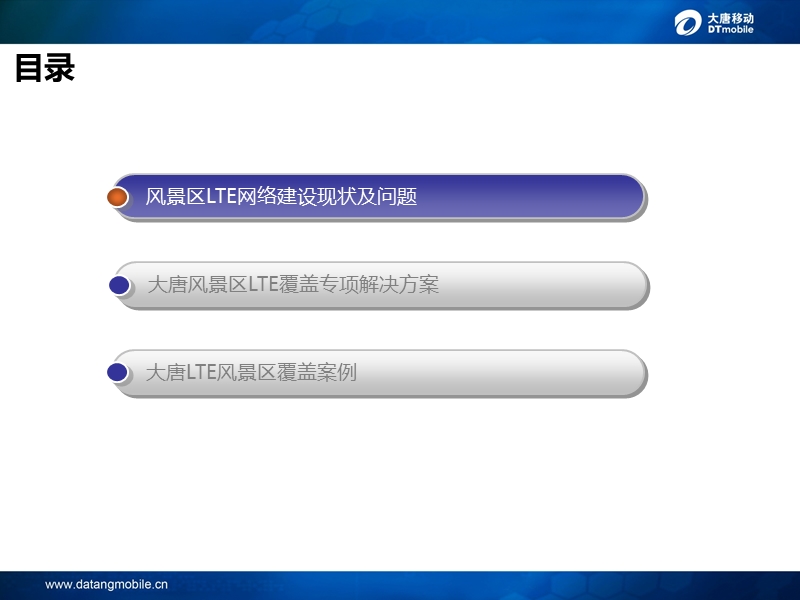 大唐移动
DTmobile

目录

风景区LTE网络建设现状及问题

大唐风景区LTE覆盖专项解决方案

大唐LTE风景区覆盖案例

www.datangmobile.cn